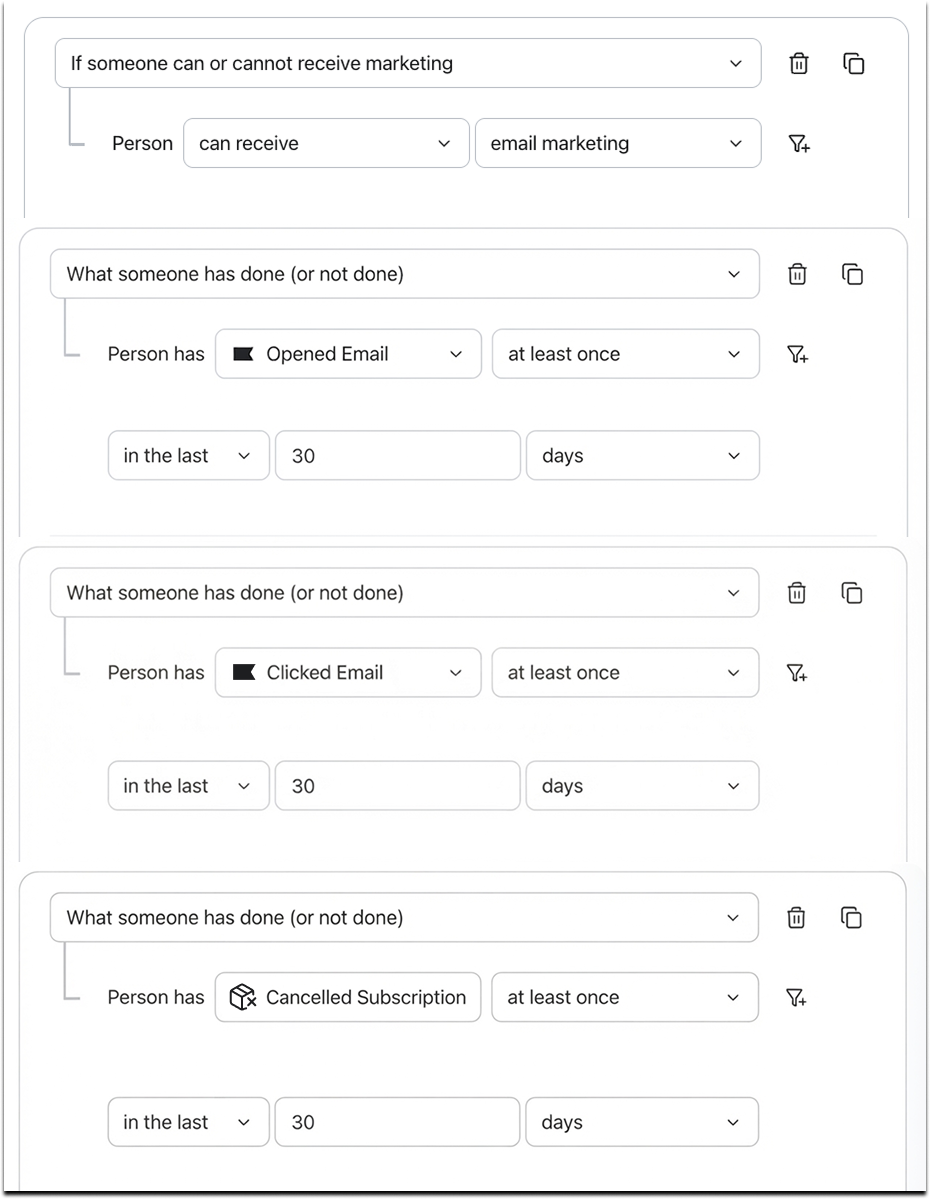 If someone can or cannot receive marketing

Person can receive email marketing

What someone has done (or not done)

Person has Opened Email at least once

in the last 30 days

What someone has done (or not done)

Person has Clicked Email at least once

in the last 30 days

What someone has done (or not done)

Person has Cancelled Subscription at least once

in the last 30 days